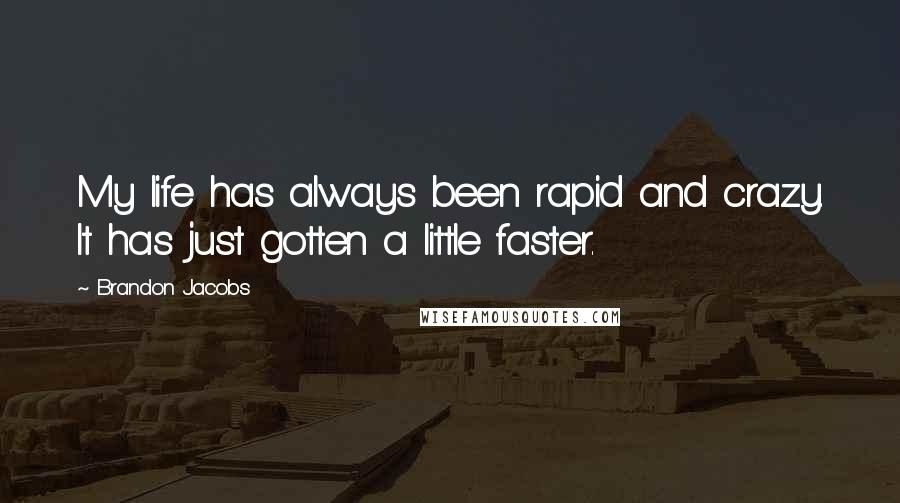 My life has always been rapid and crazy. It has just gotten a little faster.

~ Brandon Jacobs

WISEFAMOUSQUOTES.COM